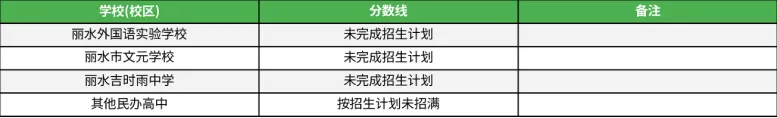 | 学校(校区) | 分数线 | 备注 |
|---|---|---|
| 丽水外国语实验学校 | 未完成招生计划 | |
| 丽水市文元学校 | 未完成招生计划 | |
| 丽水吉时雨中学 | 未完成招生计划 | |
| 其他民办高中 | 按招生计划未招满 | |